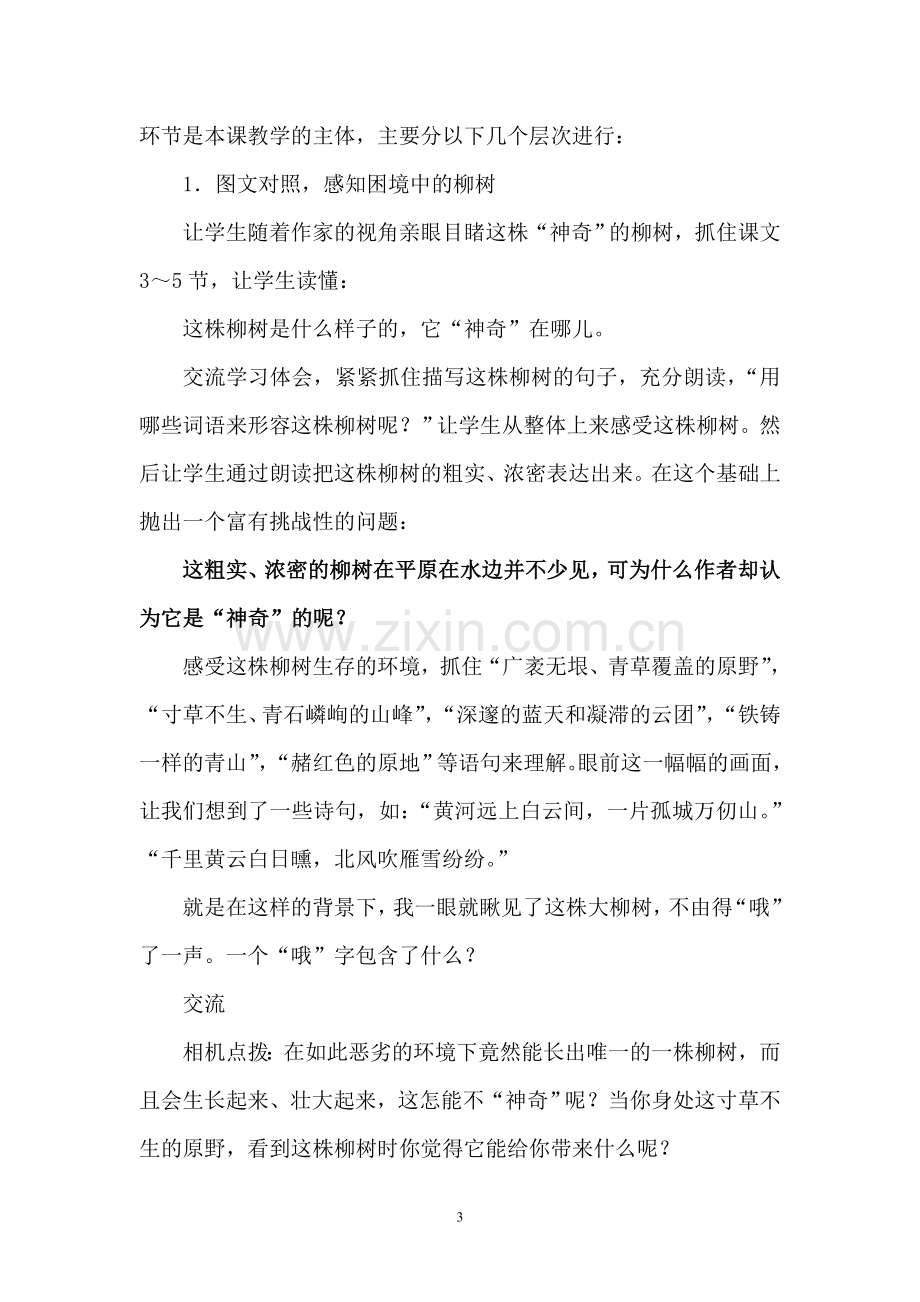 环节是本课教学的主体，主要分以下几个层次进行：

1．图文对照，感知困境中的柳树

让学生随着作家的视角亲眼目睹这株“神奇”的柳树，抓住课文3～5节，让学生读懂：

这株柳树是什么样子的，它“神奇”在哪儿。

交流学习体会，紧紧抓住描写这株柳树的句子，充分朗读，“用哪些词语来形容这株柳树呢？”让学生从整体上来感受这株柳树。然后让学生通过朗读把这株柳树的粗实、浓密表达出来。在这个基础上抛出一个富有挑战性的问题：

这粗实、浓密的柳树在平原在水边并不少见，可为什么作者却认为它是“神奇”的呢？

感受这株柳树生存的环境，抓住“广袤无垠、青草覆盖的原野”，“寸草不生、青石嶙峋的山峰”，“深邃的蓝天和凝滞的云团”，“铁铸一样的青山”，“赭红色的原地”等语句来理解。眼前这一幅幅的画面，让我们想到了一些诗句，如：“黄河远上白云间，一片孤城万仞山。”“千里黄云白日曛，北风吹雁雪纷纷。”

就是在这样的背景下，我一眼就瞅见了这株大柳树，不由得“哦”了一声。一个“哦”字包含了什么？

交流

相机点拨：在如此恶劣的环境下竟然能长出唯一的一株柳树，而且会生长起来、壮大起来，这怎能不“神奇”呢？当你身处这寸草不生的原野，看到这株柳树时你觉得它能给你带来什么呢？

3

www.zixin.com.cn